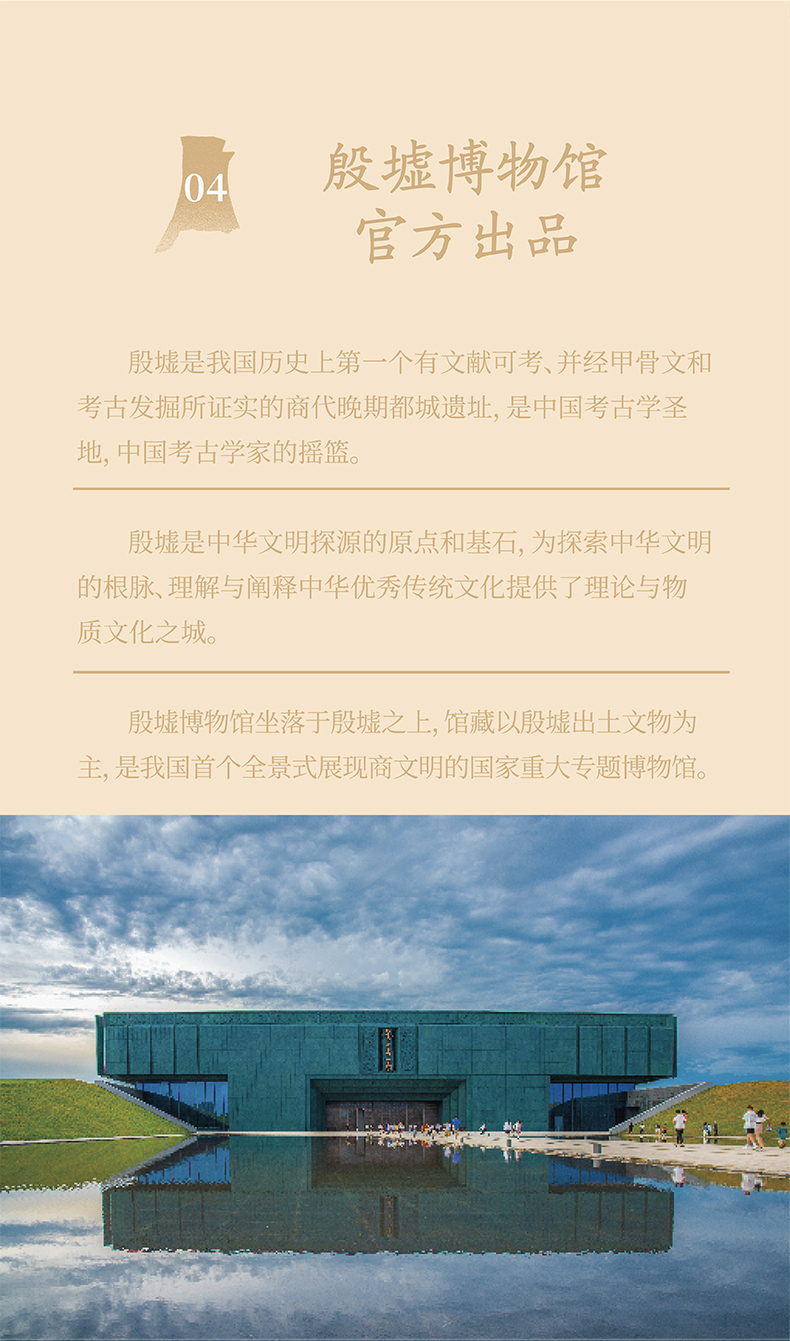 04

殷墟博物馆
官方出品

殷墟是我国历史上第一个有文献可考、并经甲骨文和考古发掘所证实的商代晚期都城遗址，是中国考古学圣地，中国考古学家的摇篮。

殷墟是中华文明探源的原点和基石，为探索中华文明的根脉、理解与阐释中华优秀传统文化提供了理论与物质文化之城。

殷墟博物馆坐落于殷墟之上，馆藏以殷墟出土文物为主，是我国首个全景式展现商文明的国家重大专题博物馆。